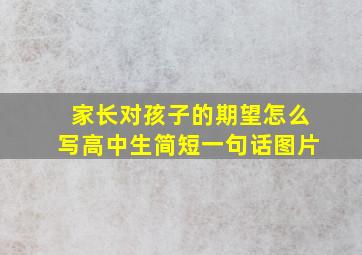 家长对孩子的期望怎么写高中生简短一句话图片